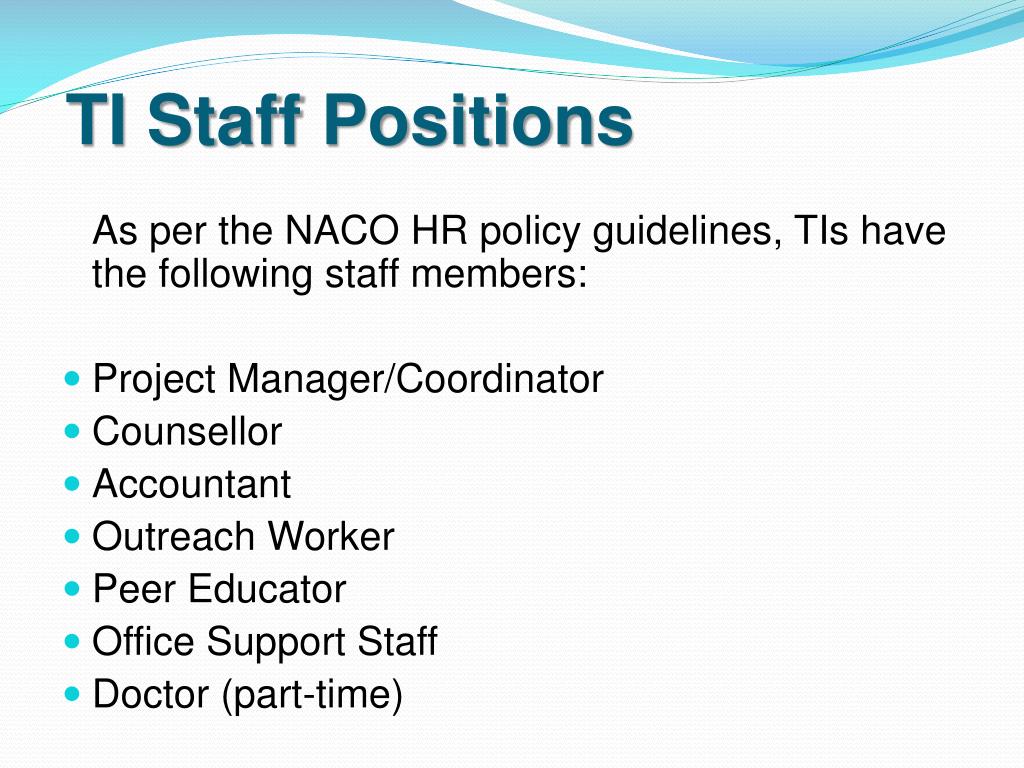 TI Staff Positions

As per the NACO HR policy guidelines, TIs have the following staff members:

- Project Manager/Coordinator
- Counsellor
- Accountant
- Outreach Worker
- Peer Educator
- Office Support Staff
- Doctor (part-time)